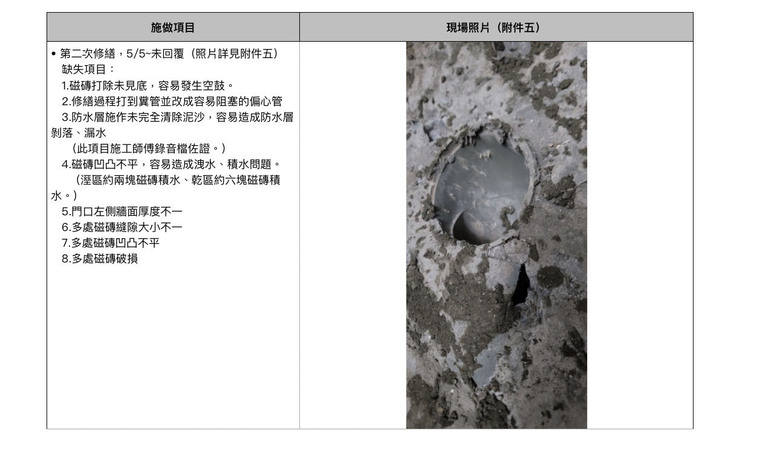 | 施做項目 | 現場照片（附件五） |
|---|---|
| • 第二次修繕，5/5~未回覆（照片詳見附件五）<br>缺失項目：<br>1.磁磚打除未見底，容易發生空鼓。<br>2.修繕過程打到糞管並改成容易阻塞的偏心管<br>3.防水層施作未完全清除泥沙，容易造成防水層剝落、漏水<br>（此項目施工師傅錄音檔佐證。）<br>4.磁磚凹凸不平，容易造成洩水、積水問題。<br>（溼區約兩塊磁磚積水、乾區約六塊磁磚積水。）<br>5.門口左側牆面厚度不一<br>6.多處磁磚縫隙大小不一<br>7.多處磁磚凹凸不平<br>8.多處磁磚破損 | |